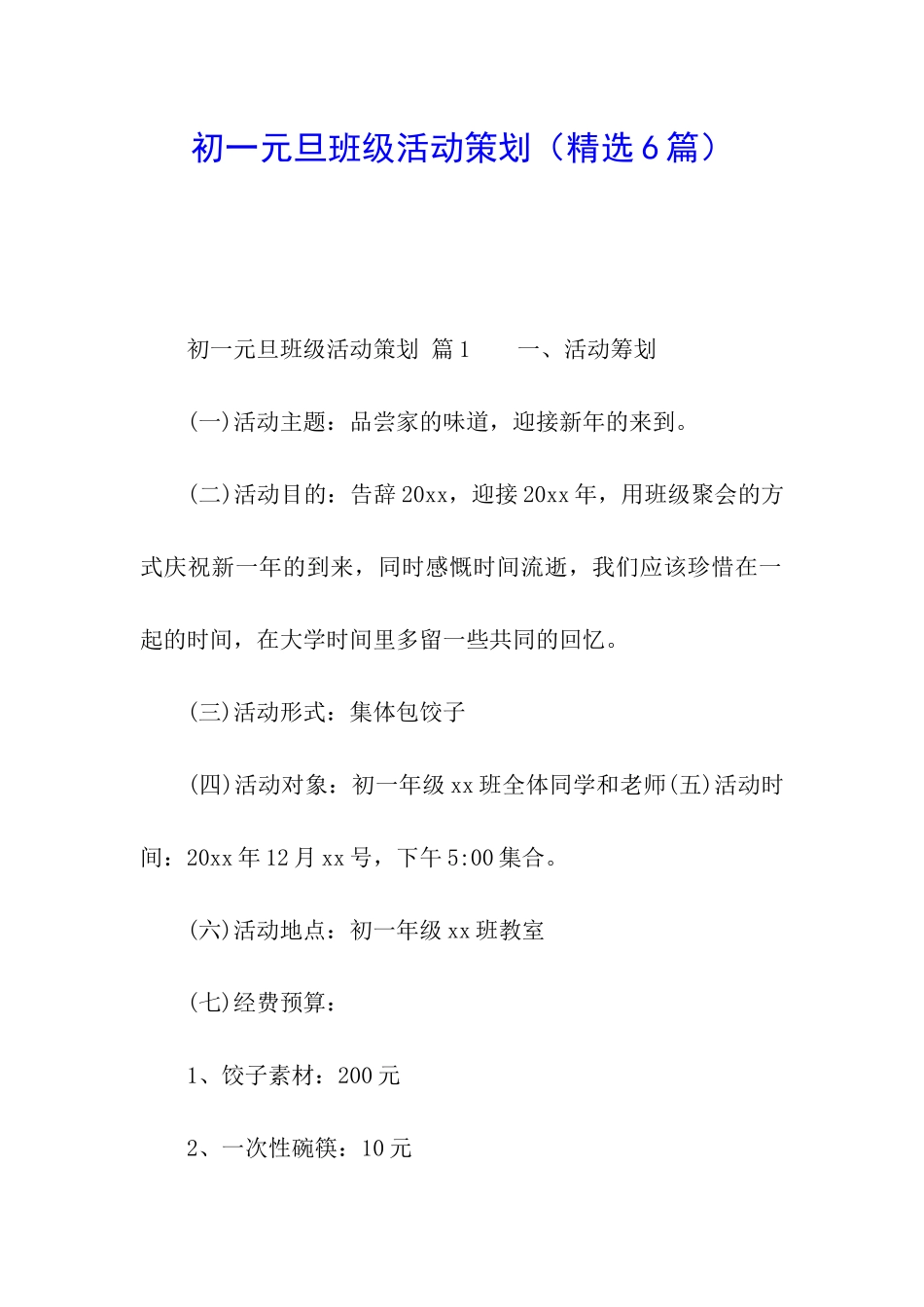 初一元旦班级活动策划（精选6篇）

初一元旦班级活动策划 篇1　　一、活动筹划

(一)活动主题：品尝家的味道，迎接新年的来到。

(二)活动目的：告辞20xx，迎接20xx年，用班级聚会的方式庆祝新一年的到来，同时感慨时间流逝，我们应该珍惜在一起的时间，在大学时间里多留一些共同的回忆。

(三)活动形式：集体包饺子

(四)活动对象：初一年级xx班全体同学和老师(五)活动时间：20xx年12月xx号，下午5:00集合。

(六)活动地点：初一年级xx班教室

(七)经费预算：

1、饺子素材：200元

2、一次性碗筷：10元